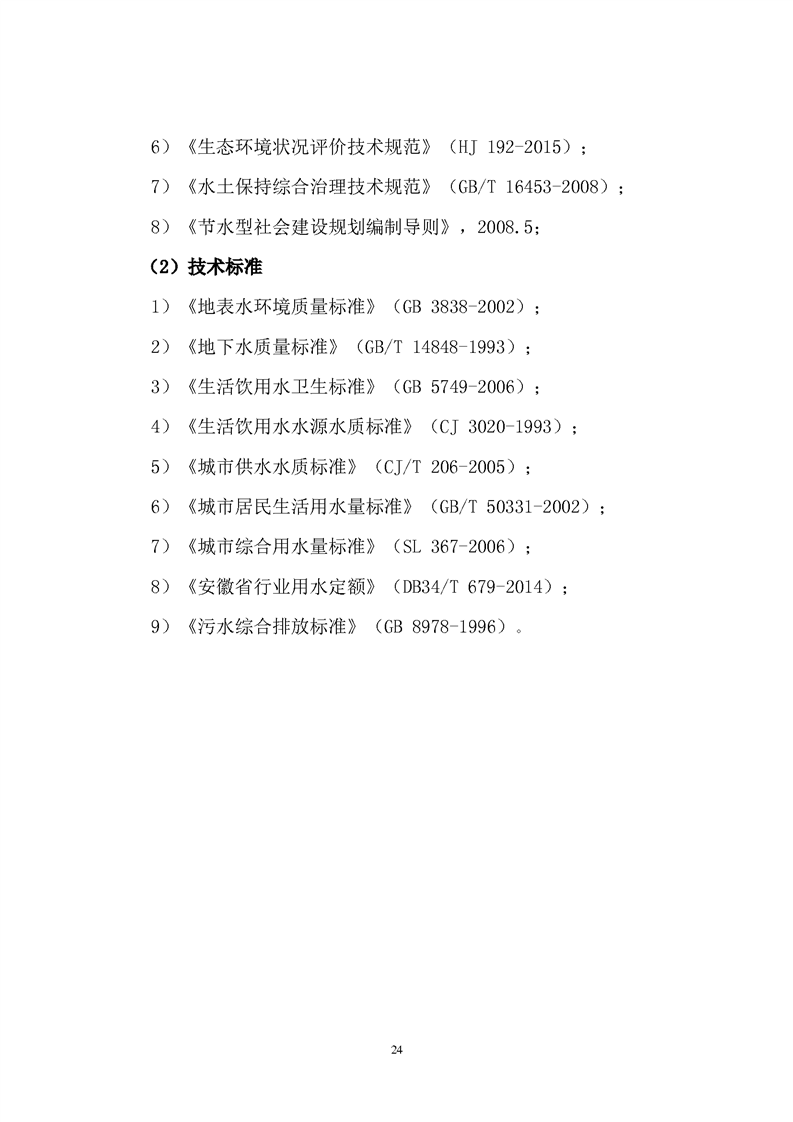 6）《生态环境状况评价技术规范》（HJ 192-2015）；

7）《水土保持综合治理技术规范》（GB/T 16453-2008）；

8）《节水型社会建设规划编制导则》，2008.5；

（2）技术标准

1）《地表水环境质量标准》（GB 3838-2002）；

2）《地下水质量标准》（GB/T 14848-1993）；

3）《生活饮用水卫生标准》（GB 5749-2006）；

4）《生活饮用水水源水质标准》（CJ 3020-1993）；

5）《城市供水水质标准》（CJ/T 206-2005）；

6）《城市居民生活用水量标准》（GB/T 50331-2002）；

7）《城市综合用水量标准》（SL 367-2006）；

8）《安徽省行业用水定额》（DB34/T 679-2014）；

9）《污水综合排放标准》（GB 8978-1996）。

24